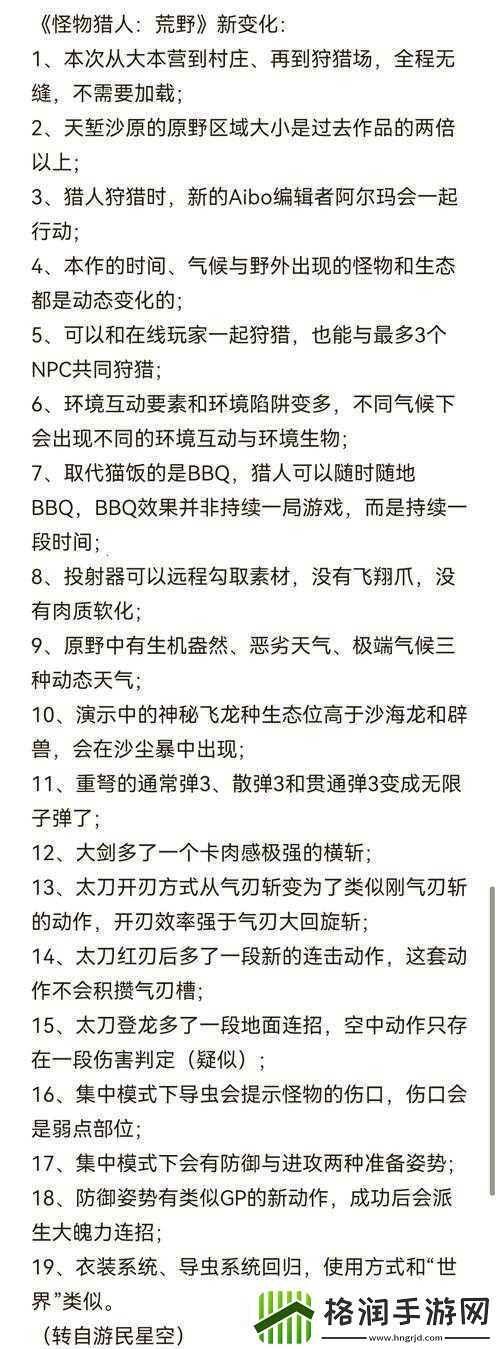 《怪物猎人：荒野》新变化：
1、本次从大本营到村庄、再到狩猎场，全程无缝，不需要加载；
2、天堑沙原的原野区域大小是过去作品的两倍以上；
3、猎人狩猎时，新的Aibo编辑者阿尔玛会一起行动；
4、本作的时间、气候与野外出现的怪物和生态都是动态变化的；
5、可以和在线玩家一起狩猎，也能与最多3个NPC共同狩猎；
6、环境互动要素和环境陷阱变多，不同气候下会出现不同的环境互动与环境生物；
7、取代猫饭的是BBQ，猎人可以随时随地BBQ，BBQ效果并非持续一局游戏，而是持续一段时间；
8、投射器可以远程勾取素材，没有飞翔爪，没有肉质软化；
9、原野中有生机盎然、恶劣天气、极端气候三种动态天气；
10、演示中的神秘飞龙种生态位高于沙海龙和辟兽，会在沙尘暴中出现；
11、重弩的通常弹3、散弹3和贯通弹3变成无限子弹了；
12、大剑多了一个卡肉感极强的横斩；
13、太刀开刃方式从气刃斩变为了类似刚气刃斩的动作，开刃效率强于气刃大回旋斩；
14、太刀红刃后多了一段新的连击动作，这套动作不会积攒气刃槽；
15、太刀登龙多了一段地面连招，空中动作只存在一段伤害判定（疑似）；
16、集中模式下导虫会提示怪物的伤口，伤口会是弱点部位；
17、集中模式下会有防御与进攻两种准备姿势；
18、防御姿势有类似GP的新动作，成功后会派生大魄力连招；
19、衣装系统、导虫系统回归，使用方式和“世界”类似。
（转自游民星空）
格润手游网
www.hngrjd.com